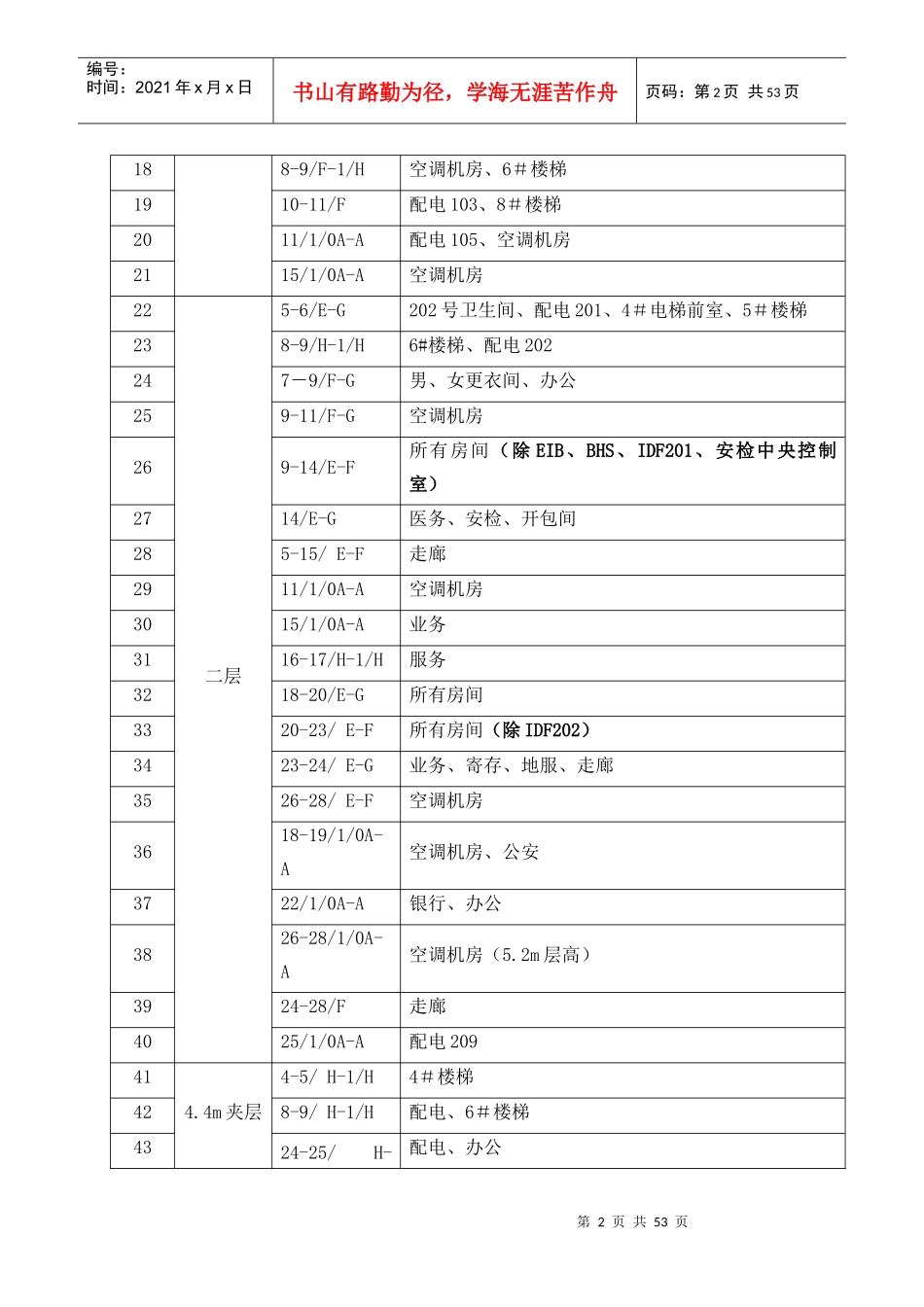 编号：
时间：2021 年 x 月 x 日

书山有路勤为径，学海无涯苦作舟

页码：第 2 页 共 53 页

| 18 | | 8-9/F-1/H | 空调机房、6＃楼梯 |
|---|---|---|---|
| 19 | | 10-11/F | 配电 103、8＃楼梯 |
| 20 | | 11/1/0A-A | 配电 105、空调机房 |
| 21 | | 15/1/0A-A | 空调机房 |
| 22 | 二层 | 5-6/E-G | 202 号卫生间、配电 201、4＃电梯前室、5＃楼梯 |
| 23 | | 8-9/H-1/H | 6#楼梯、配电 202 |
| 24 | | 7－9/F-G | 男、女更衣间、办公 |
| 25 | | 9-11/F-G | 空调机房 |
| 26 | | 9-14/E-F | 所有房间（除 EIB、BHS、IDF201、安检中央控制室） |
| 27 | | 14/E-G | 医务、安检、开包间 |
| 28 | | 5-15/ E-F | 走廊 |
| 29 | | 11/1/0A-A | 空调机房 |
| 30 | | 15/1/0A-A | 业务 |
| 31 | | 16-17/H-1/H | 服务 |
| 32 | | 18-20/E-G | 所有房间 |
| 33 | | 20-23/ E-F | 所有房间（除 IDF202） |
| 34 | | 23-24/ E-G | 业务、寄存、地服、走廊 |
| 35 | | 26-28/ E-F | 空调机房 |
| 36 | | 18-19/1/0A-A | 空调机房、公安 |
| 37 | | 22/1/0A-A | 银行、办公 |
| 38 | | 26-28/1/0A-A | 空调机房（5.2m 层高） |
| 39 | | 24-28/F | 走廊 |
| 40 | | 25/1/0A-A | 配电 209 |
| 41 | 4.4m 夹层 | 4-5/ H-1/H | 4＃楼梯 |
| 42 | | 8-9/ H-1/H | 配电、6＃楼梯 |
| 43 | | 24-25/ H- | 配电、办公 |

第 2 页 共 53 页